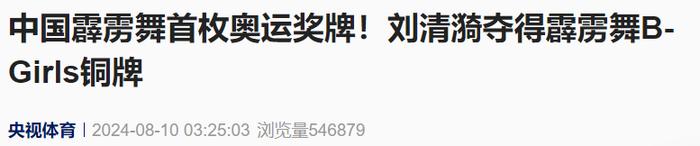 中国霹雳舞首枚奥运奖牌！刘清漪夺得霹雳舞B-Girls铜牌

央视体育 | 2024-08-10 03:25:03 浏览量546879